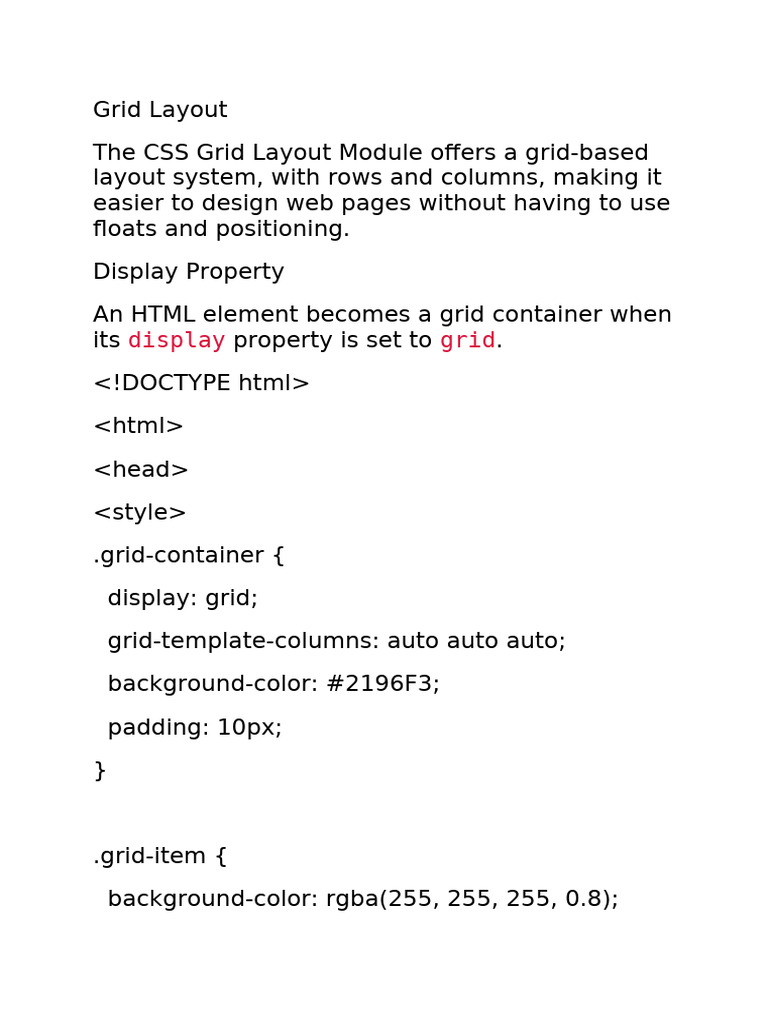 Grid Layout

The CSS Grid Layout Module offers a grid-based layout system, with rows and columns, making it easier to design web pages without having to use floats and positioning.

Display Property

An HTML element becomes a grid container when its display property is set to grid.

<!DOCTYPE html>

<html>

<head>

<style>

.grid-container {

  display: grid;

  grid-template-columns: auto auto auto;

  background-color: #2196F3;

  padding: 10px;

}

.grid-item {

  background-color: rgba(255, 255, 255, 0.8);